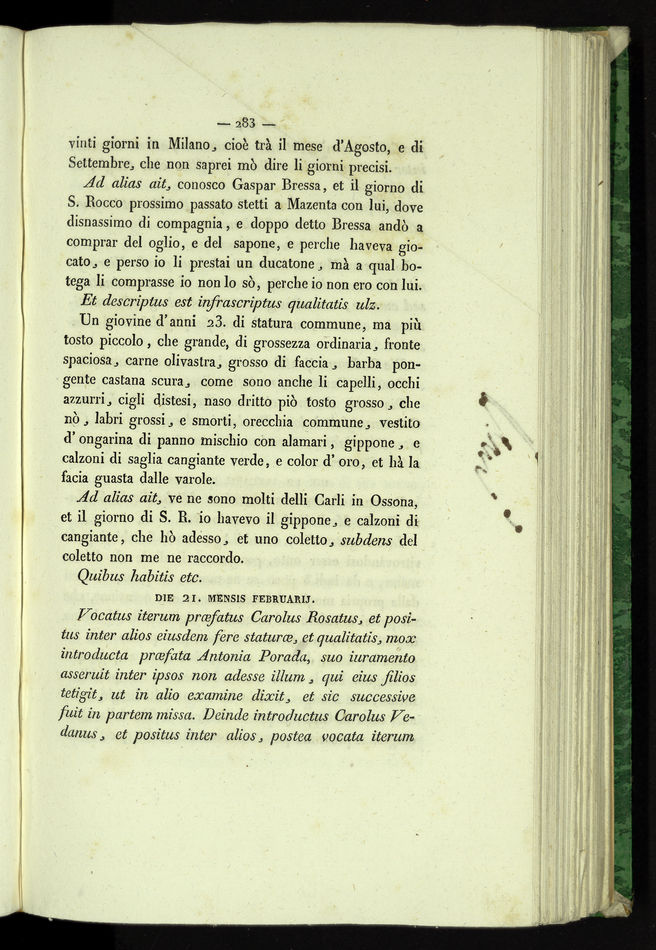 — 283 —

vinti giorni in Milano, cioè trà il mese d'Agosto, e di Settembre, che non saprei mò dire li giorni precisi.

Ad alias ait, conosco Gaspar Bressa, et il giorno di S. Rocco prossimo passato stetti a Mazenta con lui, dove disnassimo di compagnia, e doppo detto Bressa andò a comprar del oglio, e del sapone, e perche haveva giocato, e perso io li prestai un ducatone, mà a qual botega li comprasse io non lo sò, perche io non ero con lui.

Et descriptus est infrascriptus qualitatis ulz.

Un giovine d'anni 23. di statura commune, ma più tosto piccolo, che grande, di grossezza ordinaria, fronte spaciosa, carne olivastra, grosso di faccia, barba pongente castana scura, come sono anche li capelli, occhi azzurri, cigli distesi, naso dritto piò tosto grosso, che nò, labri grossi, e smorti, orecchia commune, vestito d'ongarina di panno mischio con alamari, gippone, e calzoni di saglia cangiante verde, e color d'oro, et hà la facia guasta dalle varole.

Ad alias ait, ve ne sono molti delli Carli in Ossona, et il giorno di S. R. io havevo il gippone, e calzoni di cangiante, che hò adesso, et uno coletto, subdens del coletto non me ne raccordo.

Quibus habitis etc.

DIE 21. MENSIS FEBRUARIJ.

Vocatus iterum præfatus Carolus Rosatus, et positus inter alios eiusdem fere staturæ, et qualitatis, mox introducta præfata Antonia Porada, suo iuramento asseruit inter ipsos non adesse illum, qui eius filios tetigit, ut in alio examine dixit, et sic successive fuit in partem missa. Deinde introductus Carolus Vedanus, et positus inter alios, postea vocata iterum